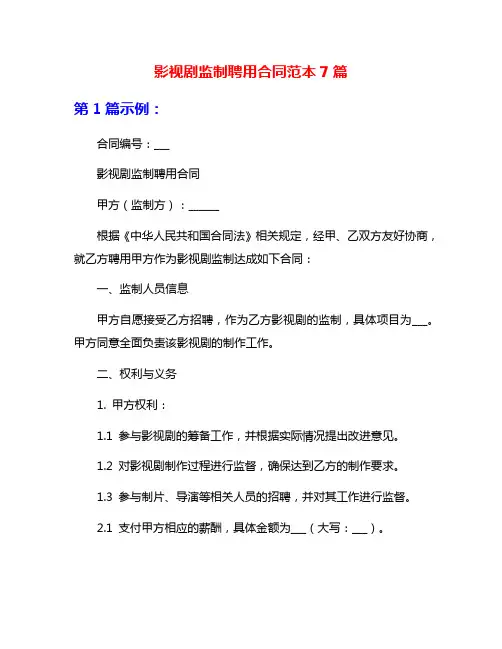 影视剧监制聘用合同范本 7 篇

第 1 篇示例：

合同编号：___

影视剧监制聘用合同

甲方（监制方）：______

根据《中华人民共和国合同法》相关规定，经甲、乙双方友好协商，就乙方聘用甲方作为影视剧监制达成如下合同：

一、监制人员信息

甲方自愿接受乙方招聘，作为乙方影视剧的监制，具体项目为___。甲方同意全面负责该影视剧的制作工作。

二、权利与义务

1. 甲方权利：

1.1 参与影视剧的筹备工作，并根据实际情况提出改进意见。

1.2 对影视剧制作过程进行监督，确保达到乙方的制作要求。

1.3 参与制片、导演等相关人员的招聘，并对其工作进行监督。

2.1 支付甲方相应的薪酬，具体金额为___（大写：___）。